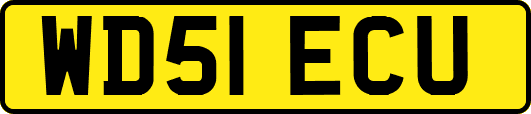 WD51 ECU